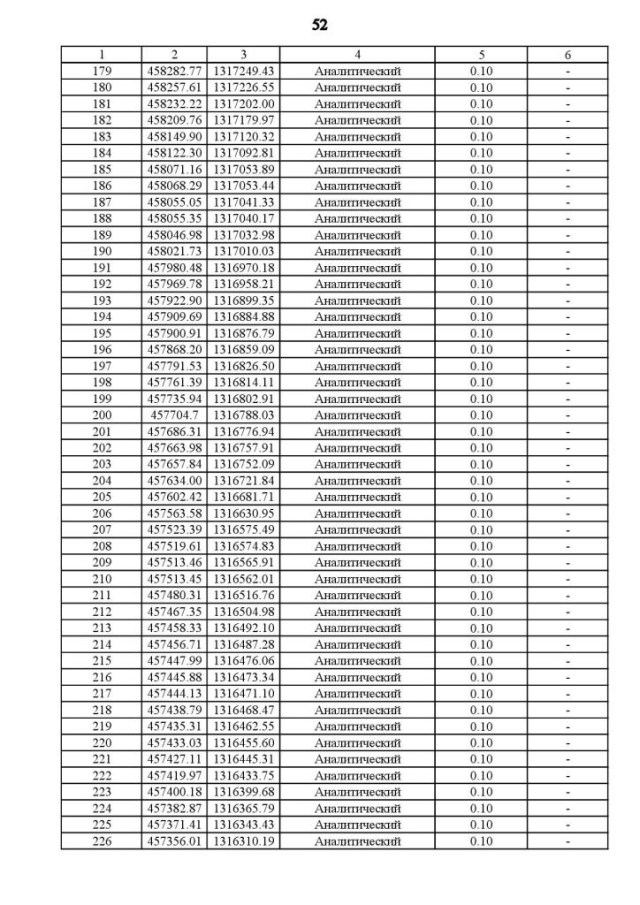 52

| 1 | 2 | 3 | 4 | 5 | 6 |
|---|---|---|---|---|---|
| 179 | 458282.77 | 1317249.43 | Аналитический | 0.10 | - |
| 180 | 458257.61 | 1317226.55 | Аналитический | 0.10 | - |
| 181 | 458232.22 | 1317202.00 | Аналитический | 0.10 | - |
| 182 | 458209.76 | 1317179.97 | Аналитический | 0.10 | - |
| 183 | 458149.90 | 1317120.32 | Аналитический | 0.10 | - |
| 184 | 458122.30 | 1317092.81 | Аналитический | 0.10 | - |
| 185 | 458071.16 | 1317053.89 | Аналитический | 0.10 | - |
| 186 | 458068.29 | 1317053.44 | Аналитический | 0.10 | - |
| 187 | 458055.05 | 1317041.33 | Аналитический | 0.10 | - |
| 188 | 458055.35 | 1317040.17 | Аналитический | 0.10 | - |
| 189 | 458046.98 | 1317032.98 | Аналитический | 0.10 | - |
| 190 | 458021.73 | 1317010.03 | Аналитический | 0.10 | - |
| 191 | 457980.48 | 1316970.18 | Аналитический | 0.10 | - |
| 192 | 457969.78 | 1316958.21 | Аналитический | 0.10 | - |
| 193 | 457922.90 | 1316899.35 | Аналитический | 0.10 | - |
| 194 | 457909.69 | 1316884.88 | Аналитический | 0.10 | - |
| 195 | 457900.91 | 1316876.79 | Аналитический | 0.10 | - |
| 196 | 457868.20 | 1316859.09 | Аналитический | 0.10 | - |
| 197 | 457791.53 | 1316826.50 | Аналитический | 0.10 | - |
| 198 | 457761.39 | 1316814.11 | Аналитический | 0.10 | - |
| 199 | 457735.94 | 1316802.91 | Аналитический | 0.10 | - |
| 200 | 457704.7 | 1316788.03 | Аналитический | 0.10 | - |
| 201 | 457686.31 | 1316776.94 | Аналитический | 0.10 | - |
| 202 | 457663.98 | 1316757.91 | Аналитический | 0.10 | - |
| 203 | 457657.84 | 1316752.09 | Аналитический | 0.10 | - |
| 204 | 457634.00 | 1316721.84 | Аналитический | 0.10 | - |
| 205 | 457602.42 | 1316681.71 | Аналитический | 0.10 | - |
| 206 | 457563.58 | 1316630.95 | Аналитический | 0.10 | - |
| 207 | 457523.39 | 1316575.49 | Аналитический | 0.10 | - |
| 208 | 457519.61 | 1316574.83 | Аналитический | 0.10 | - |
| 209 | 457513.46 | 1316565.91 | Аналитический | 0.10 | - |
| 210 | 457513.45 | 1316562.01 | Аналитический | 0.10 | - |
| 211 | 457480.31 | 1316516.76 | Аналитический | 0.10 | - |
| 212 | 457467.35 | 1316504.98 | Аналитический | 0.10 | - |
| 213 | 457458.33 | 1316492.10 | Аналитический | 0.10 | - |
| 214 | 457456.71 | 1316487.28 | Аналитический | 0.10 | - |
| 215 | 457447.99 | 1316476.06 | Аналитический | 0.10 | - |
| 216 | 457445.88 | 1316473.34 | Аналитический | 0.10 | - |
| 217 | 457444.13 | 1316471.10 | Аналитический | 0.10 | - |
| 218 | 457438.79 | 1316468.47 | Аналитический | 0.10 | - |
| 219 | 457435.31 | 1316462.55 | Аналитический | 0.10 | - |
| 220 | 457433.03 | 1316455.60 | Аналитический | 0.10 | - |
| 221 | 457427.11 | 1316445.31 | Аналитический | 0.10 | - |
| 222 | 457419.97 | 1316433.75 | Аналитический | 0.10 | - |
| 223 | 457400.18 | 1316399.68 | Аналитический | 0.10 | - |
| 224 | 457382.87 | 1316365.79 | Аналитический | 0.10 | - |
| 225 | 457371.41 | 1316343.43 | Аналитический | 0.10 | - |
| 226 | 457356.01 | 1316310.19 | Аналитический | 0.10 | - |